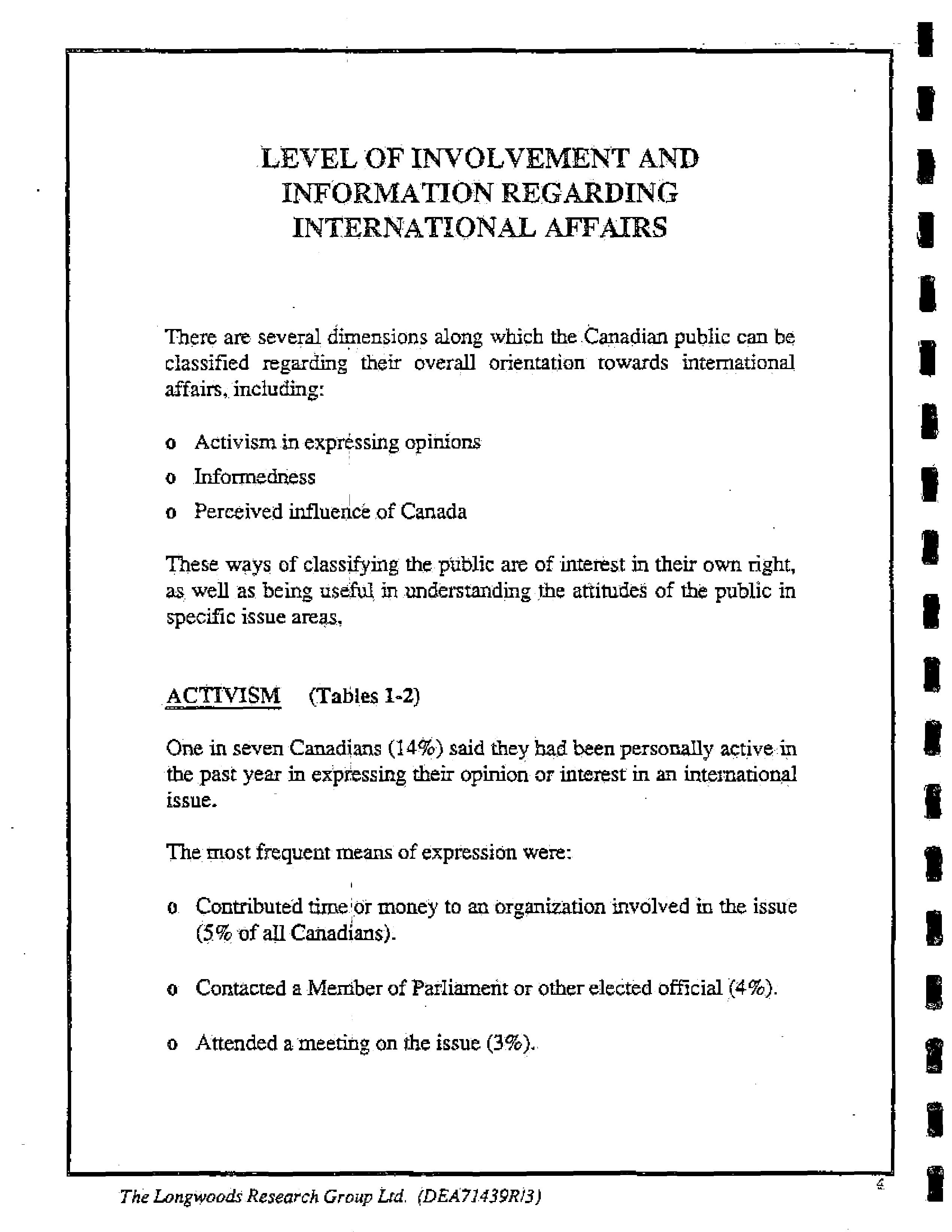 LEVEL OF INVOLVEMENT AND INFORMATION REGARDING INTERNATIONAL AFFAIRS

There are several dimensions along which the Canadian public can be classified regarding their overall orientation towards international affairs, including:

o Activism in expressing opinions

o Informedness

o Perceived influence of Canada

These ways of classifying the public are of interest in their own right, as well as being useful in understanding the attitudes of the public in specific issue areas,

ACTIVISM (Tables 1-2)

One in seven Canadians (14%) said they had been personally active in the past year in expressing their opinion or interest in an international issue.

The most frequent means of expression were:

o Contributed time or money to an organization involved in the issue (5% of all Canadians).

o Contacted a Member of Parliament or other elected official (4%).

o Attended a meeting on the issue (3%).

The Longwoods Research Group Ltd. (DEA71439R/3)

4